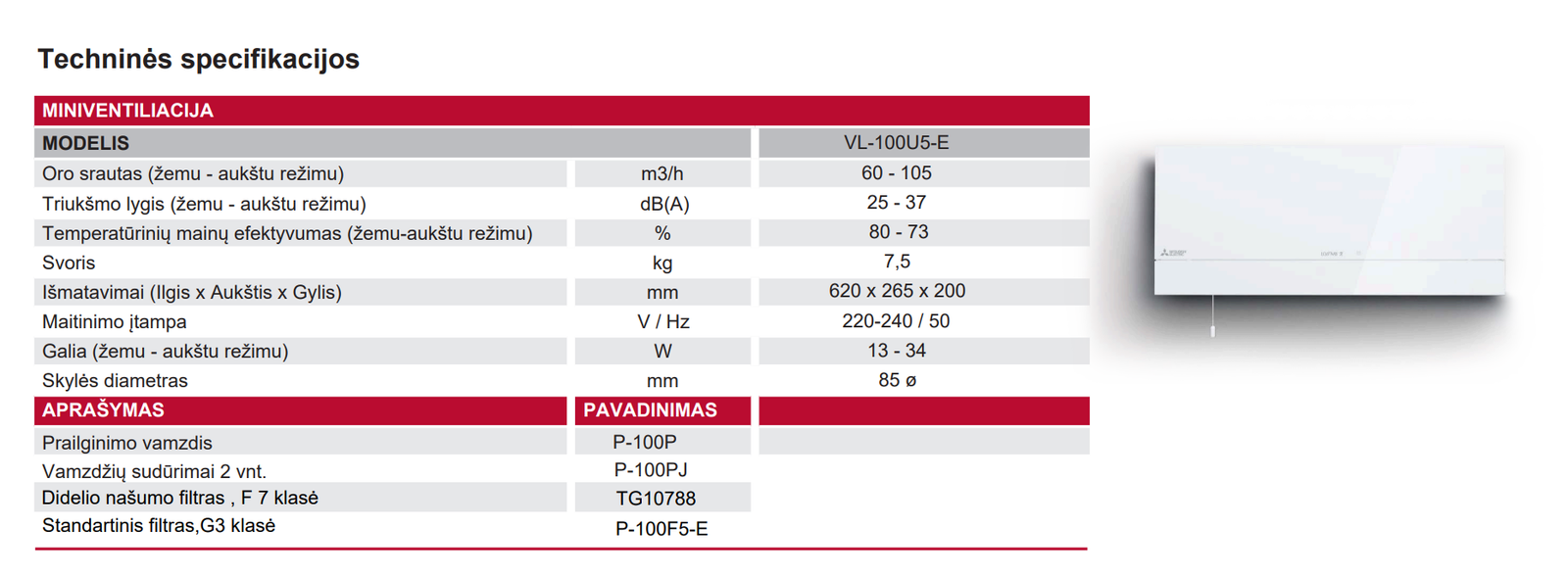 Techninės specifikacijos

| MINIVENTILIACIJA | | |
|---|---|---|
| MODELIS | | VL-100U5-E |
| Oro srautas (žemu - aukštu režimu) | m3/h | 60 - 105 |
| Triukšmo lygis (žemu - aukštu režimu) | dB(A) | 25 - 37 |
| Temperatūrinių mainų efektyvumas (žemu-aukštu režimu) | % | 80 - 73 |
| Svoris | kg | 7,5 |
| Išmatavimai (Ilgis x Aukštis x Gylis) | mm | 620 x 265 x 200 |
| Maitinimo įtampa | V / Hz | 220-240 / 50 |
| Galia (žemu - aukštu režimu) | W | 13 - 34 |
| Skylės diametras | mm | 85 ø |
| APRAŠYMAS | PAVADINIMAS | |
| Prailginimo vamzdis | P-100P | |
| Vamzdžių sudūrimai 2 vnt. | P-100PJ | |
| Didelio našumo filtras , F 7 klasė | TG10788 | |
| Standartinis filtras,G3 klasė | P-100F5-E | |